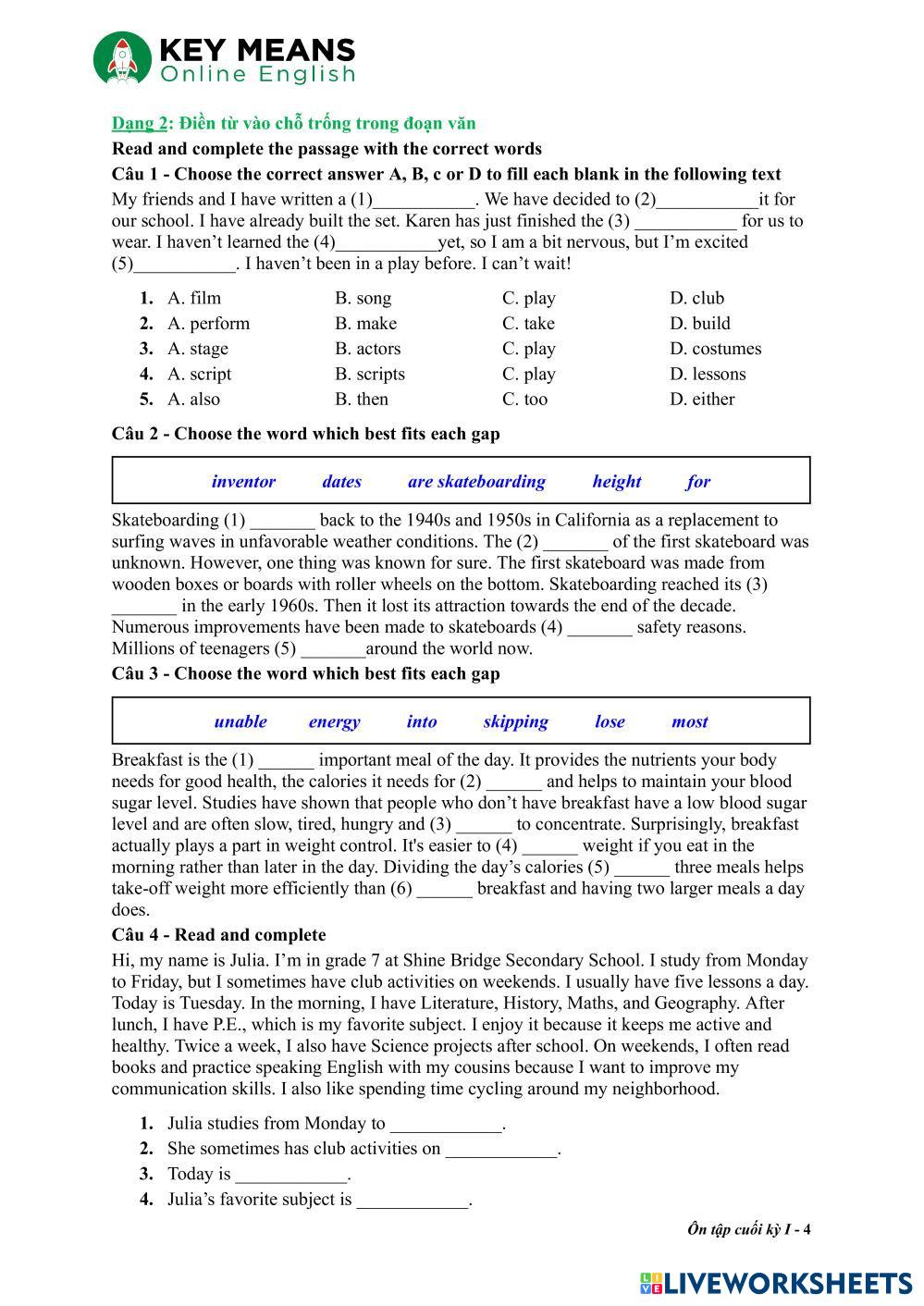 KEY MEANS
Online English

Dạng 2: Điền từ vào chỗ trống trong đoạn văn

Read and complete the passage with the correct words

Câu 1 - Choose the correct answer A, B, c or D to fill each blank in the following text

My friends and I have written a (1)___________. We have decided to (2)___________it for our school. I have already built the set. Karen has just finished the (3) ___________ for us to wear. I haven't learned the (4)___________yet, so I am a bit nervous, but I'm excited (5)___________. I haven't been in a play before. I can't wait!

1. A. film B. song C. play D. club
2. A. perform B. make C. take D. build
3. A. stage B. actors C. play D. costumes
4. A. script B. scripts C. play D. lessons
5. A. also B. then C. too D. either

Câu 2 - Choose the word which best fits each gap

inventor dates are skateboarding height for

Skateboarding (1) _______ back to the 1940s and 1950s in California as a replacement to surfing waves in unfavorable weather conditions. The (2) _______ of the first skateboard was unknown. However, one thing was known for sure. The first skateboard was made from wooden boxes or boards with roller wheels on the bottom. Skateboarding reached its (3) _______ in the early 1960s. Then it lost its attraction towards the end of the decade. Numerous improvements have been made to skateboards (4) _______ safety reasons. Millions of teenagers (5) _______around the world now.

Câu 3 - Choose the word which best fits each gap

unable energy into skipping lose most

Breakfast is the (1) ______ important meal of the day. It provides the nutrients your body needs for good health, the calories it needs for (2) ______ and helps to maintain your blood sugar level. Studies have shown that people who don't have breakfast have a low blood sugar level and are often slow, tired, hungry and (3) ______ to concentrate. Surprisingly, breakfast actually plays a part in weight control. It's easier to (4) ______ weight if you eat in the morning rather than later in the day. Dividing the day's calories (5) ______ three meals helps take-off weight more efficiently than (6) ______ breakfast and having two larger meals a day does.

Câu 4 - Read and complete

Hi, my name is Julia. I'm in grade 7 at Shine Bridge Secondary School. I study from Monday to Friday, but I sometimes have club activities on weekends. I usually have five lessons a day. Today is Tuesday. In the morning, I have Literature, History, Maths, and Geography. After lunch, I have P.E., which is my favorite subject. I enjoy it because it keeps me active and healthy. Twice a week, I also have Science projects after school. On weekends, I often read books and practice speaking English with my cousins because I want to improve my communication skills. I also like spending time cycling around my neighborhood.

1. Julia studies from Monday to ____________.
2. She sometimes has club activities on ____________.
3. Today is ____________.
4. Julia's favorite subject is ____________.

Ôn tập cuối kỳ I - 4

LIVEWORKSHEETS